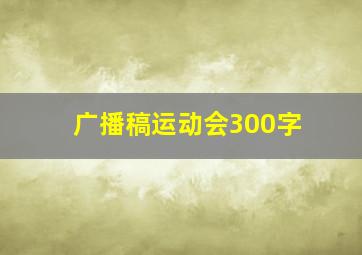 广播稿运动会300字